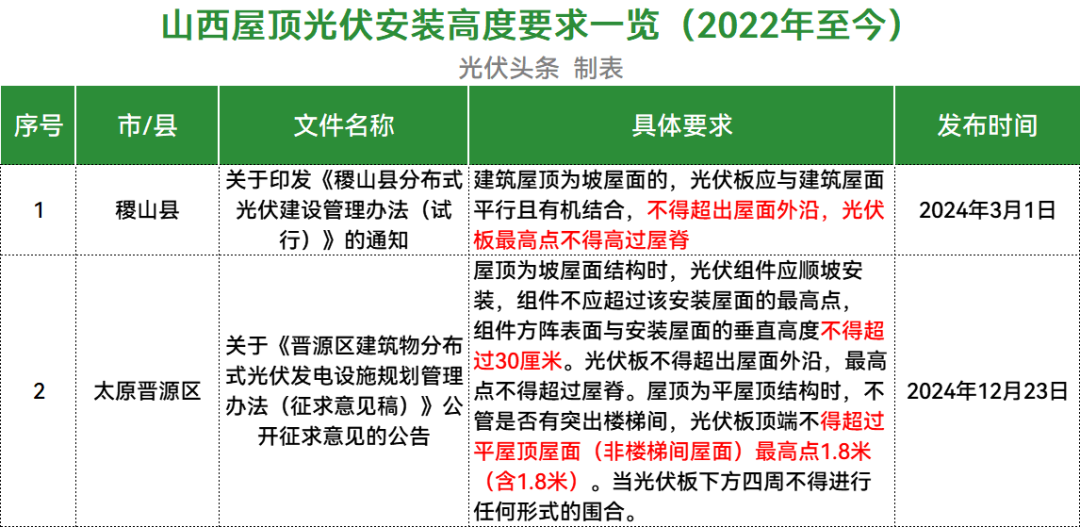 山西屋顶光伏安装高度要求一览（2022年至今）

光伏头条 制表

| 序号 | 市/县 | 文件名称 | 具体要求 | 发布时间 |
|---|---|---|---|---|
| 1 | 稷山县 | 关于印发《稷山县分布式光伏建设管理办法（试行）》的通知 | 建筑屋顶为坡屋面的，光伏板应与建筑屋面平行且有机结合，不得超出屋面外沿，光伏板最高点不得高过屋脊 | 2024年3月1日 |
| 2 | 太原晋源区 | 关于《晋源区建筑物分布式光伏发电设施规划管理办法（征求意见稿）》公开征求意见的公告 | 屋顶为坡屋面结构时，光伏组件应顺坡安装，组件不应超过该安装屋面的最高点，组件方阵表面与安装屋面的垂直高度不得超过30厘米。光伏板不得超出屋面外沿，最高点不得超过屋脊。屋顶为平屋顶结构时，不管是否有突出楼梯间，光伏板顶端不得超过平屋顶屋面（非楼梯间屋面）最高点1.8米（含1.8米）。当光伏板下方四周不得进行任何形式的围合。 | 2024年12月23日 |